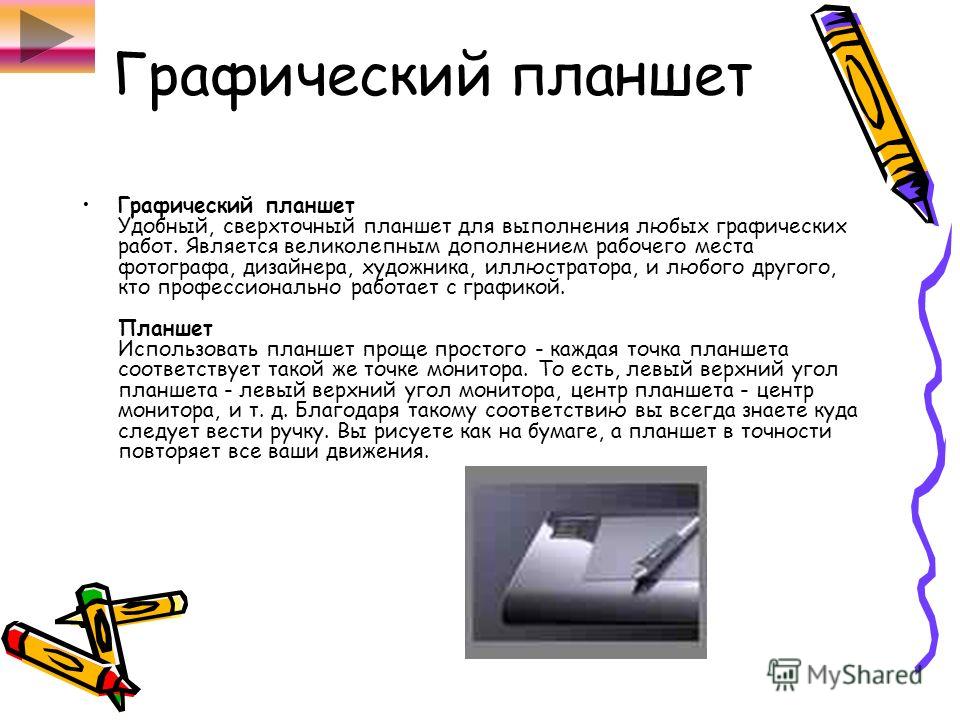 Графический планшет

• Графический планшет
Удобный, сверхточный планшет для выполнения любых графических работ. Является великолепным дополнением рабочего места фотографа, дизайнера, художника, иллюстратора, и любого другого, кто профессионально работает с графикой.

Планшет
Использовать планшет проще простого - каждая точка планшета соответствует такой же точке монитора. То есть, левый верхний угол планшета - левый верхний угол монитора, центр планшета - центр монитора, и т. д. Благодаря такому соответствию вы всегда знаете куда следует вести ручку. Вы рисуете как на бумаге, а планшет в точности повторяет все ваши движения.

MyShared